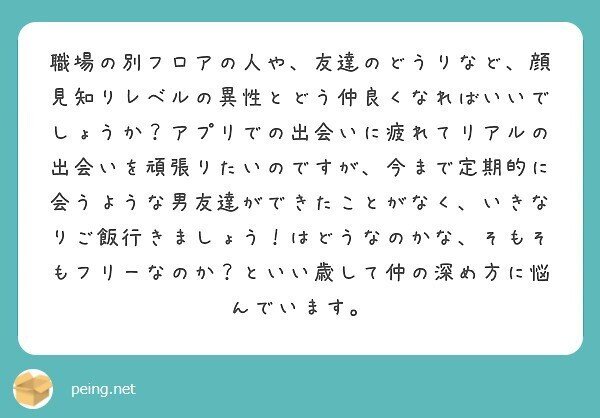 職場の別フロアの人や、友達のどうりなど、顔見知りレベルの異性とどう仲良くなればいいでしょうか？アプリでの出会いに疲れてリアルの出会いを頑張りたいのですが、今まで定期的に会うような男友達ができたことがなく、いきなりご飯行きましょう！はどうなのかな、そもそもフリーなのか？といい歳して仲の深め方に悩んでいます。

peing.net